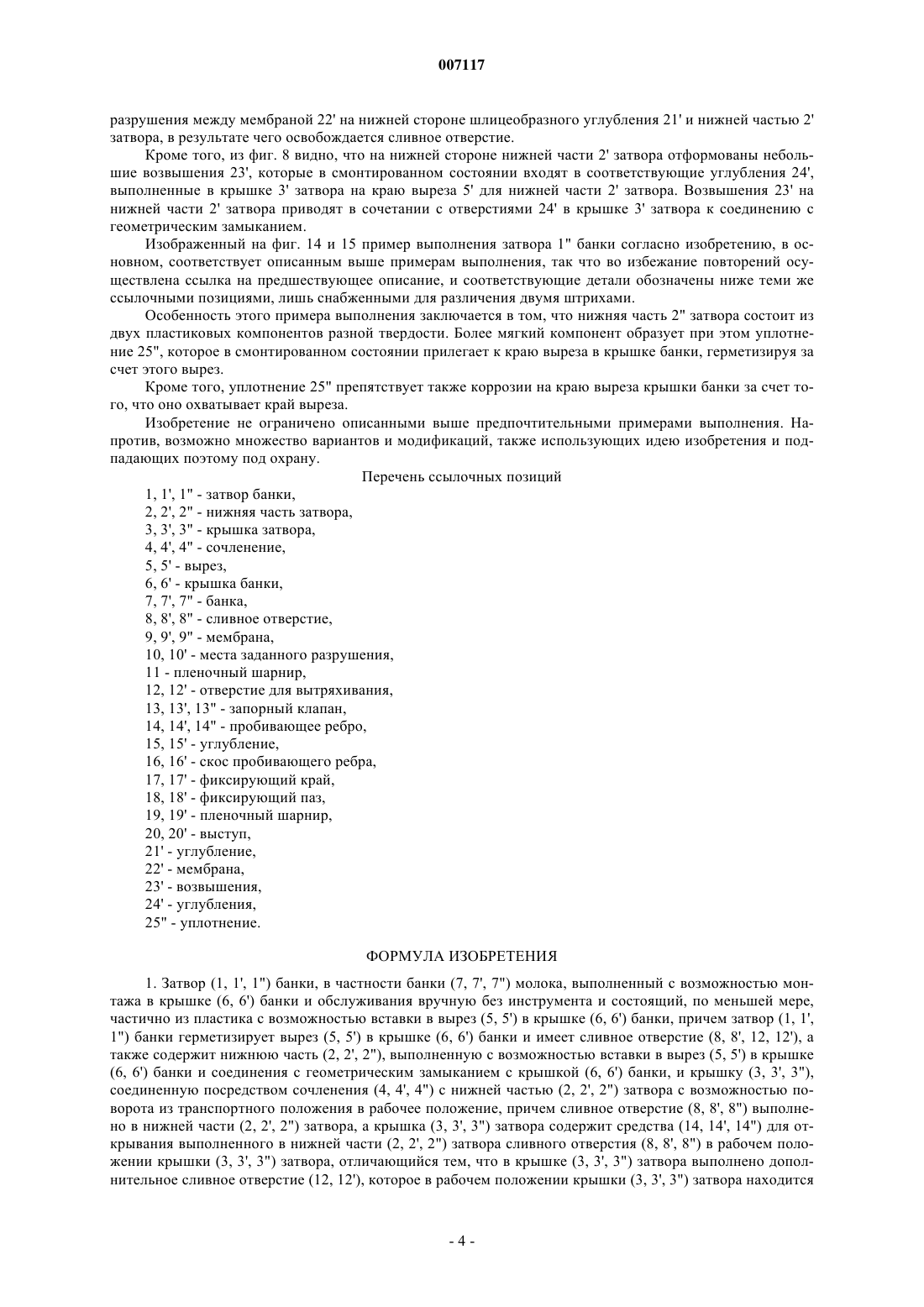 007117

разрушения между мембраной 22' на нижней стороне шлицеобразного углубления 21' и нижней частью 2' затвора, в результате чего освобождается сливное отверстие.

Кроме того, из фиг. 8 видно, что на нижней стороне нижней части 2' затвора отформованы небольшие возвышения 23', которые в смонтированном состоянии входят в соответствующие углубления 24', выполненные в крышке 3' затвора на краю выреза 5' для нижней части 2' затвора. Возвышения 23' на нижней части 2' затвора приводят в сочетании с отверстиями 24' в крышке 3' затвора к соединению с геометрическим замыканием.

Изображенный на фиг. 14 и 15 пример выполнения затвора 1" банки согласно изобретению, в основном, соответствует описанным выше примерам выполнения, так что во избежание повторений осуществлена ссылка на предшествующее описание, и соответствующие детали обозначены ниже теми же ссылочными позициями, лишь снабженными для различения двумя штрихами.

Особенность этого примера выполнения заключается в том, что нижняя часть 2" затвора состоит из двух пластиковых компонентов разной твердости. Более мягкий компонент образует при этом уплотнение 25", которое в смонтированном состоянии прилегает к краю выреза в крышке банки, герметизируя за счет этого вырез.

Кроме того, уплотнение 25" препятствует также коррозии на краю выреза крышки банки за счет того, что оно охватывает край выреза.

Изобретение не ограничено описанными выше предпочтительными примерами выполнения. Напротив, возможно множество вариантов и модификаций, также использующих идею изобретения и подпадающих поэтому под охрану.

Перечень ссылочных позиций

1, 1', 1" - затвор банки,
2, 2', 2" - нижняя часть затвора,
3, 3', 3" - крышка затвора,
4, 4', 4" - сочленение,
5, 5' - вырез,
6, 6' - крышка банки,
7, 7', 7" - банка,
8, 8', 8" - сливное отверстие,
9, 9', 9" - мембрана,
10, 10' - места заданного разрушения,
11 - пленочный шарнир,
12, 12' - отверстие для вытряхивания,
13, 13', 13" - запорный клапан,
14, 14', 14" - пробивающее ребро,
15, 15' - углубление,
16, 16' - скос пробивающего ребра,
17, 17' - фиксирующий край,
18, 18' - фиксирующий паз,
19, 19' - пленочный шарнир,
20, 20' - выступ,
21' - углубление,
22' - мембрана,
23' - возвышения,
24' - углубления,
25" - уплотнение.

ФОРМУЛА ИЗОБРЕТЕНИЯ

1. Затвор (1, 1', 1") банки, в частности банки (7, 7', 7") молока, выполненный с возможностью монтажа в крышке (6, 6') банки и обслуживания вручную без инструмента и состоящий, по меньшей мере, частично из пластика с возможностью вставки в вырез (5, 5') в крышке (6, 6') банки, причем затвор (1, 1', 1") банки герметизирует вырез (5, 5') в крышке (6, 6') банки и имеет сливное отверстие (8, 8', 12, 12'), а также содержит нижнюю часть (2, 2', 2"), выполненную с возможностью вставки в вырез (5, 5') в крышке (6, 6') банки и соединения с геометрическим замыканием с крышкой (6, 6') банки, и крышку (3, 3', 3"), соединенную посредством сочленения (4, 4', 4") с нижней частью (2, 2', 2") затвора с возможностью поворота из транспортного положения в рабочее положение, причем сливное отверстие (8, 8', 8") выполнено в нижней части (2, 2', 2") затвора, а крышка (3, 3', 3") затвора содержит средства (14, 14', 14") для открывания выполненного в нижней части (2, 2', 2") затвора сливного отверстия (8, 8', 8") в рабочем положении крышки (3, 3', 3") затвора, отличающийся тем, что в крышке (3, 3', 3") затвора выполнено дополнительное сливное отверстие (12, 12'), которое в рабочем положении крышки (3, 3', 3") затвора находится

- 4 -